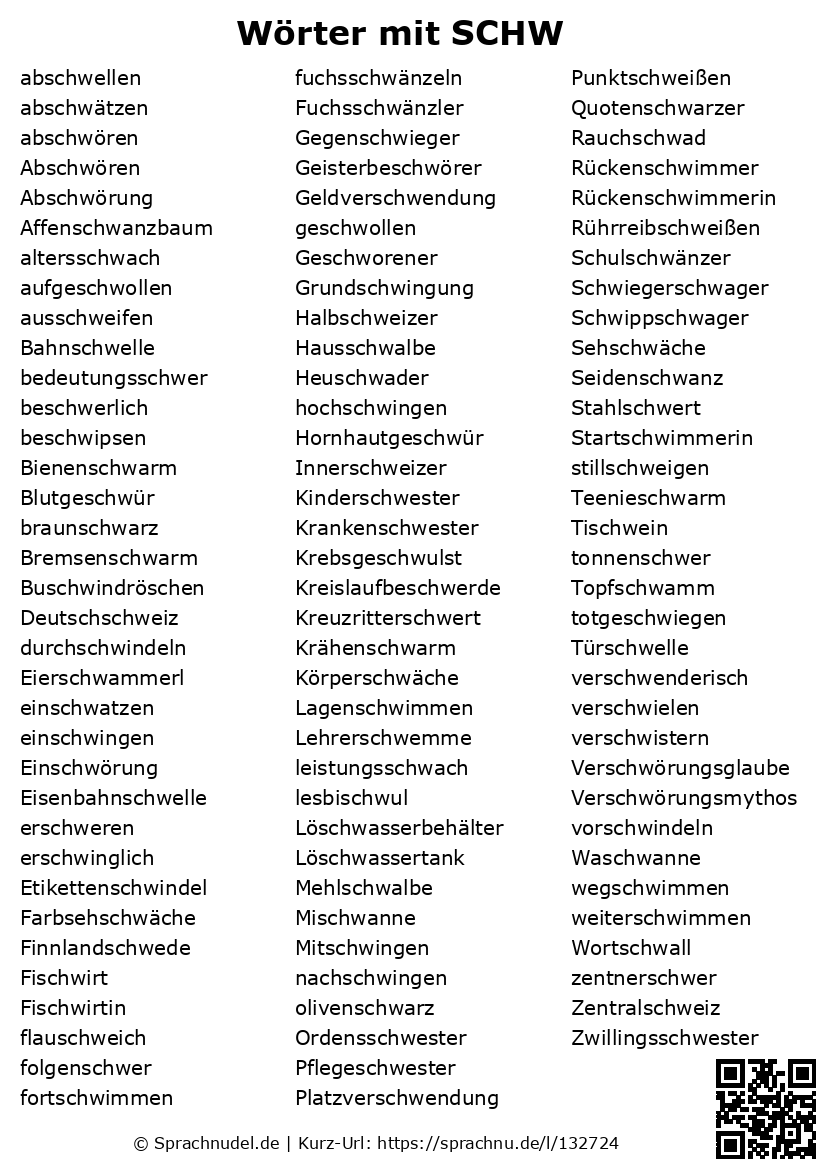 Wörter mit SCHW

abschwellen
abschwätzen
abschwören
Abschwören
Abschwörung
Affenschwanzbaum
altersschwach
aufgeschwollen
ausschweifen
Bahnschwelle
bedeutungsschwer
beschwerlich
beschwipsen
Bienenschwarm
Blutgeschwür
braunschwarz
Bremsenschwarm
Buschwindröschen
Deutschschweiz
durchschwindeln
Eierschwammerl
einschwatzen
einschwingen
Einschwörung
Eisenbahnschwelle
erschweren
erschwinglich
Etikettenschwindel
Farbsehschwäche
Finnlandschwede
Fischwirt
Fischwirtin
flauschweich
folgenschwer
fortschwimmen

fuchsschwänzeln
Fuchsschwänzler
Gegenschwieger
Geisterbeschwörer
Geldverschwendung
geschwollen
Geschworener
Grundschwingung
Halbschweizer
Hausschwalbe
Heuschwader
hochschwingen
Hornhautgeschwür
Innerschweizer
Kinderschwester
Krankenschwester
Krebsgeschwulst
Kreislaufbeschwerde
Kreuzritterschwert
Krähenschwarm
Körperschwäche
Lagenschwimmen
Lehrerschwemme
leistungsschwach
lesbischwul
Löschwasserbehälter
Löschwassertank
Mehlschwalbe
Mischwanne
Mitschwingen
nachschwingen
olivenschwarz
Ordensschwester
Pflegeschwester
Platzverschwendung

Punktschweißen
Quotenschwarzer
Rauchschwad
Rückenschwimmer
Rückenschwimmerin
Rührreibschweißen
Schulschwänzer
Schwiegerschwager
Schwippschwager
Sehschwäche
Seidenschwanz
Stahlschwert
Startschwimmerin
stillschweigen
Teenieschwarm
Tischwein
tonnenschwer
Topfschwamm
totgeschwiegen
Türschwelle
verschwenderisch
verschwielen
verschwistern
Verschwörungsglaube
Verschwörungsmythos
vorschwindeln
Waschwanne
wegschwimmen
weiterschwimmen
Wortschwall
zentnerschwer
Zentralschweiz
Zwillingsschwester

© Sprachnudel.de | Kurz-Url: https://sprachnu.de/l/132724